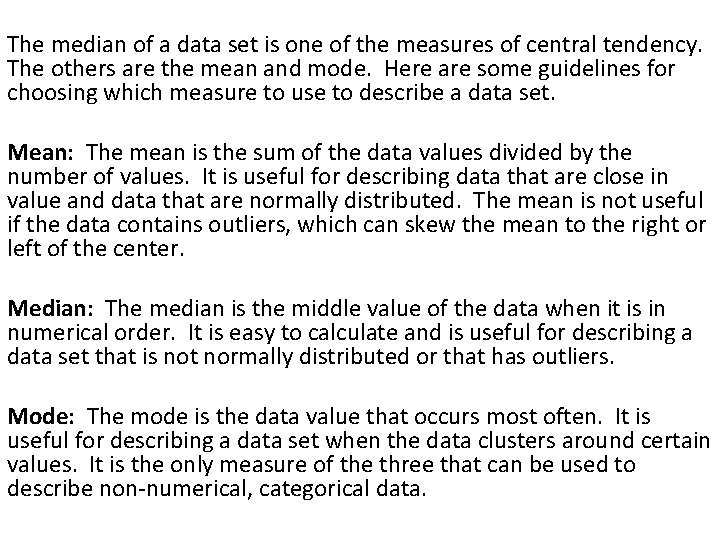 The median of a data set is one of the measures of central tendency. The others are the mean and mode. Here are some guidelines for choosing which measure to use to describe a data set.

Mean: The mean is the sum of the data values divided by the number of values. It is useful for describing data that are close in value and data that are normally distributed. The mean is not useful if the data contains outliers, which can skew the mean to the right or left of the center.

Median: The median is the middle value of the data when it is in numerical order. It is easy to calculate and is useful for describing a data set that is not normally distributed or that has outliers.

Mode: The mode is the data value that occurs most often. It is useful for describing a data set when the data clusters around certain values. It is the only measure of the three that can be used to describe non-numerical, categorical data.